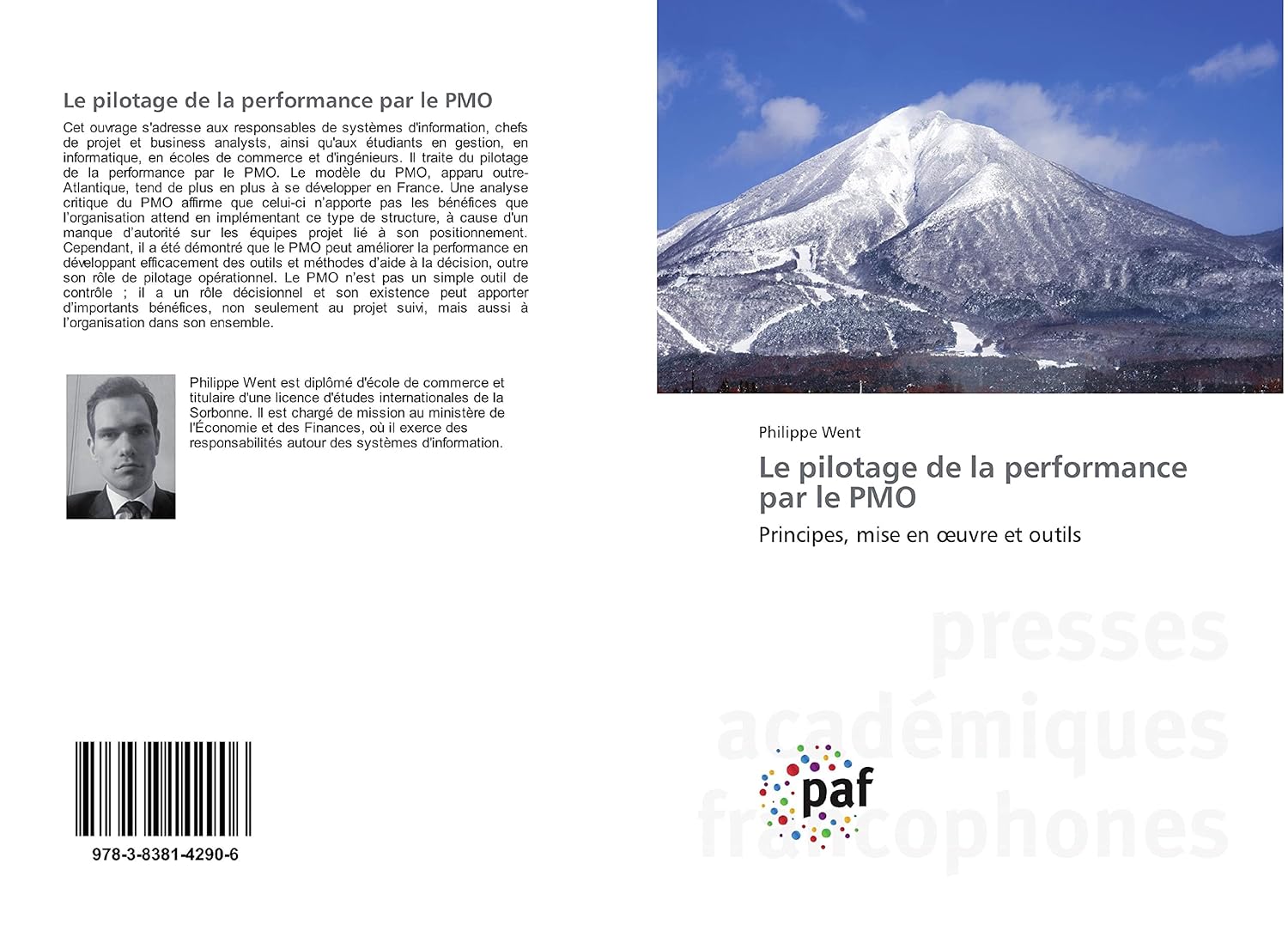 Le pilotage de la performance par le PMO

Cet ouvrage s'adresse aux responsables de systèmes d'information, chefs de projet et business analysts, ainsi qu'aux étudiants en gestion, en informatique, en écoles de commerce et d'ingénieurs. Il traite du pilotage de la performance par le PMO. Le modèle du PMO, apparu outre-Atlantique, tend de plus en plus à se développer en France. Une analyse critique du PMO affirme que celui-ci n'apporte pas les bénéfices que l'organisation attend en implémentant ce type de structure, à cause d'un manque d'autorité sur les équipes projet lié à son positionnement. Cependant, il a été démontré que le PMO peut améliorer la performance en développant efficacement des outils et méthodes d'aide à la décision, outre son rôle de pilotage opérationnel. Le PMO n'est pas un simple outil de contrôle ; il a un rôle décisionnel et son existence peut apporter d'importants bénéfices, non seulement au projet suivi, mais aussi à l'organisation dans son ensemble.

Philippe Went est diplômé d'école de commerce et titulaire d'une licence d'études internationales de la Sorbonne. Il est chargé de mission au ministère de l'Économie et des Finances, où il exerce des responsabilités autour des systèmes d'information.

978-3-8381-4290-6

Philippe Went

Le pilotage de la performance par le PMO

Principes, mise en œuvre et outils

presses académiques francophones

paf